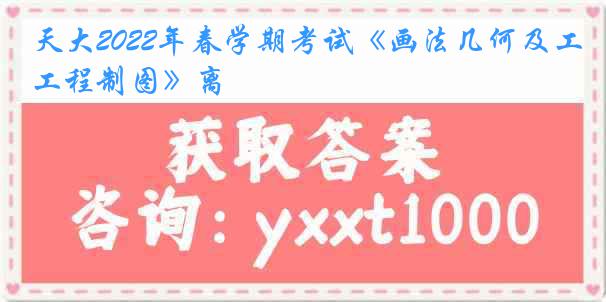 天大2022年春学期考试《画法几何及工工程制图》离

获取答案

咨询：yxxt1000